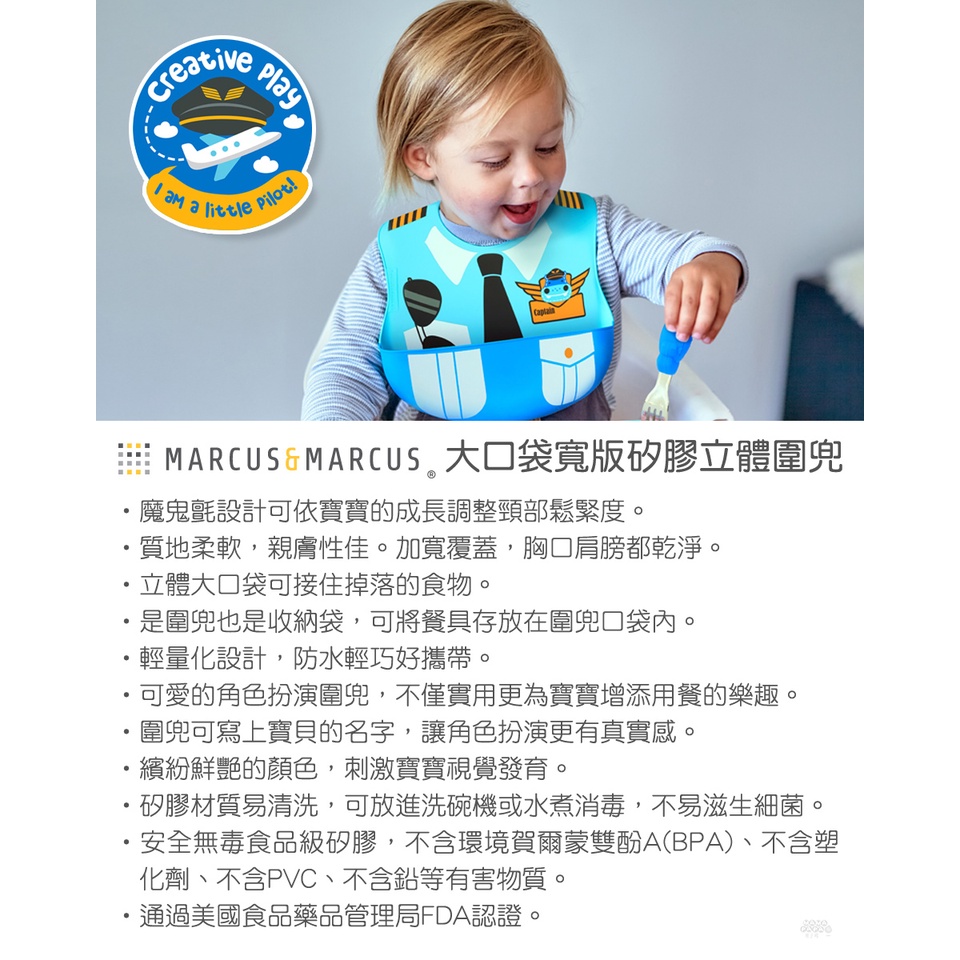 Creative Play

I am a little pilot!

Captain

MARCUS&MARCUS® 大口袋寬版矽膠立體圍兜

• 魔鬼氈設計可依寶寶的成長調整頸部鬆緊度。
• 質地柔軟，親膚性佳。加寬覆蓋，胸口肩膀都乾淨。
• 立體大口袋可接住掉落的食物。
• 是圍兜也是收納袋，可將餐具存放在圍兜口袋內。
• 輕量化設計，防水輕巧好攜帶。
• 可愛的角色扮演圍兜，不僅實用更為寶寶增添用餐的樂趣。
• 圍兜可寫上寶貝的名字，讓角色扮演更有真實感。
• 繽紛鮮艷的顏色，刺激寶寶視覺發育。
• 矽膠材質易清洗，可放進洗碗機或水煮消毒，不易滋生細菌。
• 安全無毒食品級矽膠，不含環境賀爾蒙雙酚A(BPA)、不含塑化劑、不含PVC、不含鉛等有害物質。
• 通過美國食品藥品管理局FDA認證。